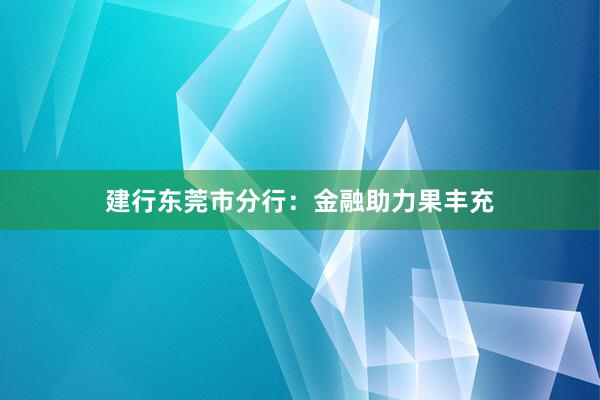 建行东莞市分行：金融助力果丰充